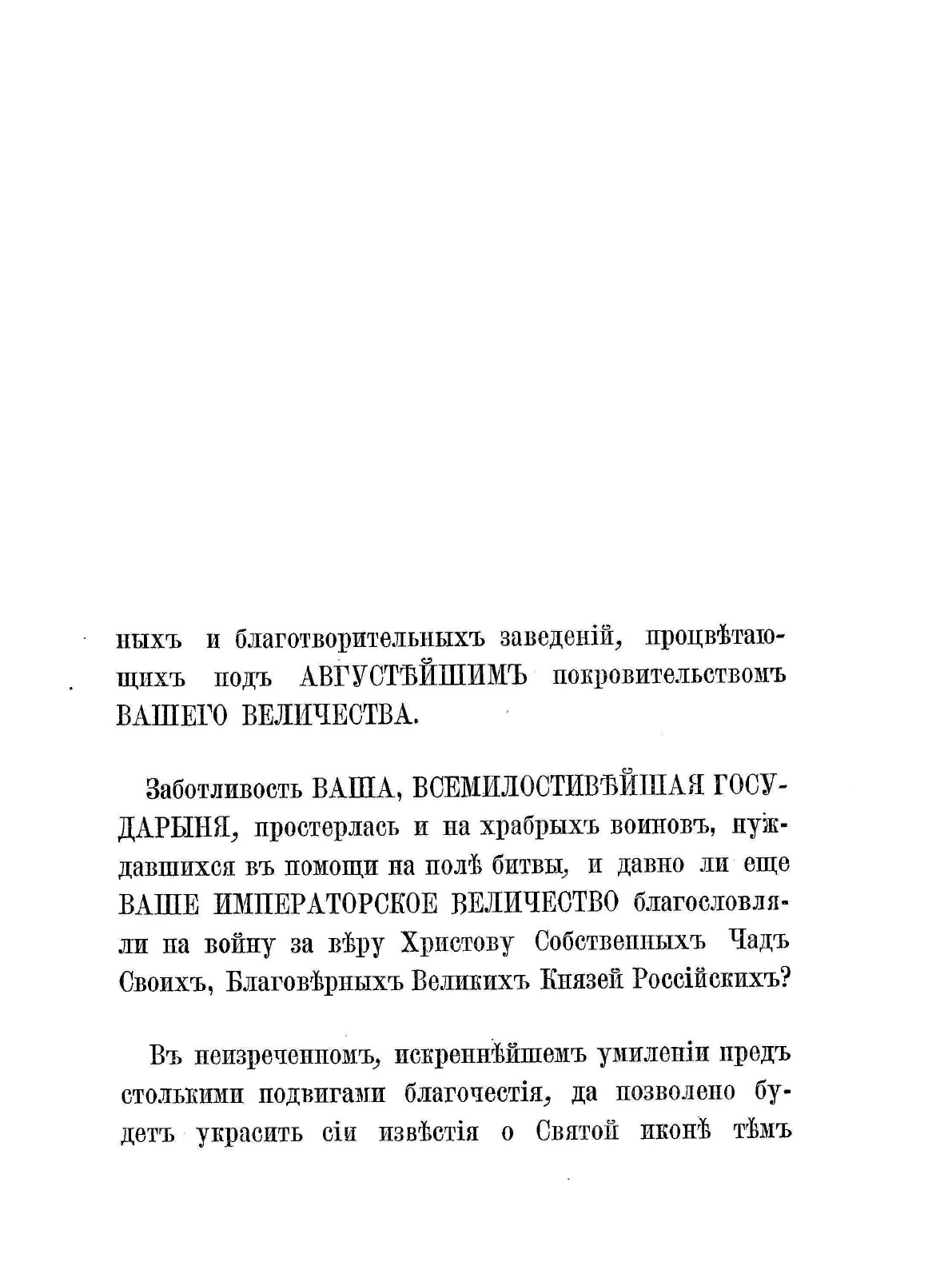 ныхъ и благотворительныхъ заведеній, процвѣтающихъ подъ АВГУСТѢЙШИМЪ покровительствомъ ВАШЕГО ВЕЛИЧЕСТВА.

Заботливость ВАША, ВСЕМИЛОСТИВѢЙШАЯ ГОСУДАРЫНЯ, простерлась и на храбрыхъ воиновъ, нуждавшихся въ помощи на полѣ битвы, и давно ли еще ВАШЕ ИМПЕРАТОРСКОЕ ВЕЛИЧЕСТВО благословляли на войну за вѣру Христову Собственныхъ Чадъ Своихъ, Благовѣрныхъ Великихъ Князей Россійскихъ?

Въ неизреченномъ, искреннѣйшемъ умиленіи предъ столькими подвигами благочестія, да позволено будетъ украсить сіи извѣстія о Святой иконѣ тѣмъ